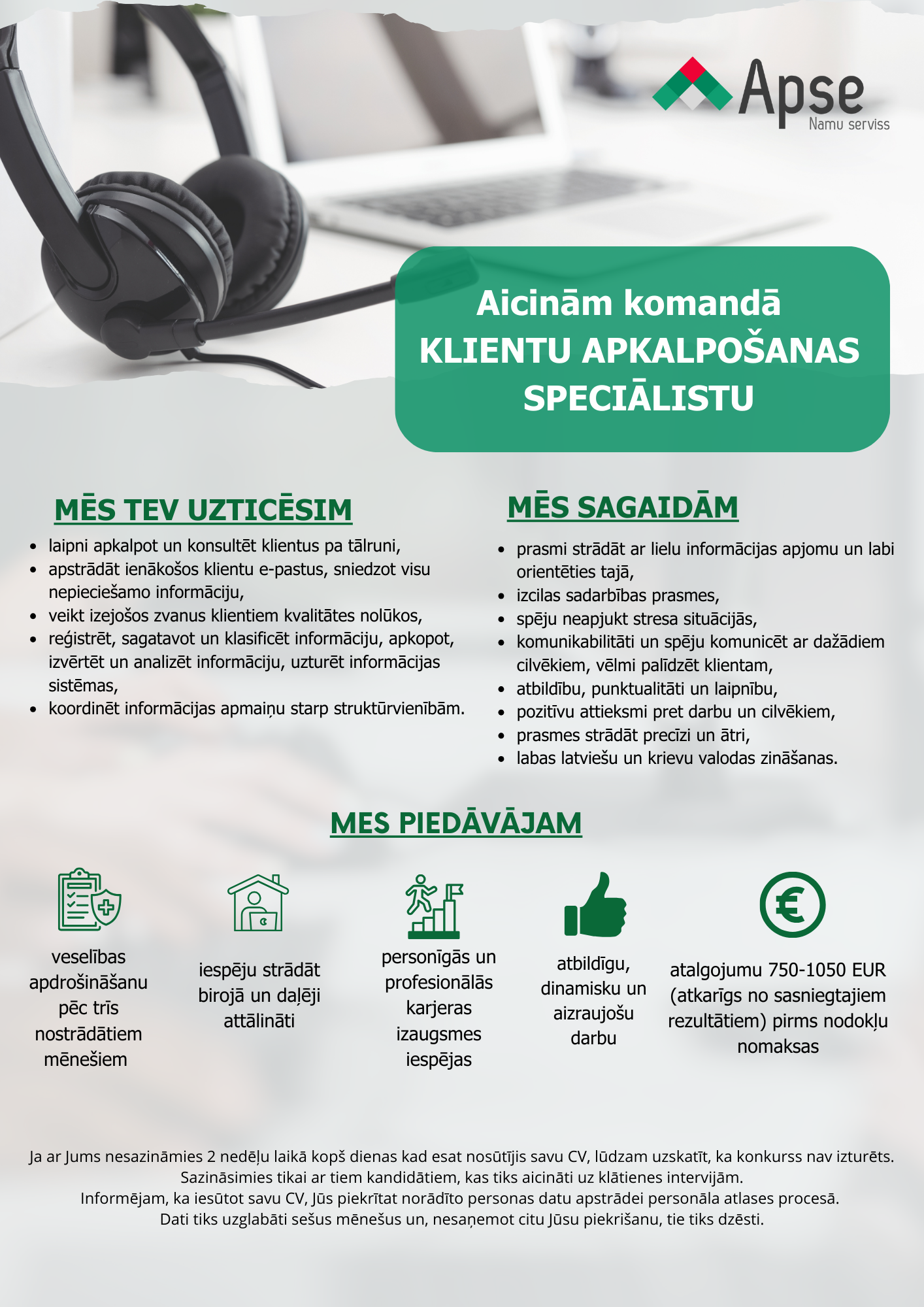 Apse
Namu serviss

Aicinām komandā
KLIENTU APKALPOŠANAS SPECIĀLISTU

MĒS TEV UZTICĒSIM

- laipni apkalpot un konsultēt klientus pa tālruni,
- apstrādāt ienākošos klientu e-pastus, sniedzot visu nepieciešamo informāciju,
- veikt izejošos zvanus klientiem kvalitātes nolūkos,
- reģistrēt, sagatavot un klasificēt informāciju, apkopot, izvērtēt un analizēt informāciju, uzturēt informācijas sistēmas,
- koordinēt informācijas apmaiņu starp struktūrvienībām.

MĒS SAGAIDĀM

- prasmi strādāt ar lielu informācijas apjomu un labi orientēties tajā,
- izcilas sadarbības prasmes,
- spēju neapjukt stresa situācijās,
- komunikabilitāti un spēju komunicēt ar dažādiem cilvēkiem, vēlmi palīdzēt klientam,
- atbildību, punktualitāti un laipnību,
- pozitīvu attieksmi pret darbu un cilvēkiem,
- prasmes strādāt precīzi un ātri,
- labas latviešu un krievu valodas zināšanas.

MES PIEDĀVĀJAM

veselības apdrošināšanu pēc trīs nostrādātiem mēnešiem

iespēju strādāt birojā un daļēji attālināti

personīgās un profesionālās karjeras izaugsmes iespējas

atbildīgu, dinamisku un aizraujošu darbu

atalgojumu 750-1050 EUR (atkarīgs no sasniegtajiem rezultātiem) pirms nodokļu nomaksas

Ja ar Jums nesazināmies 2 nedēļu laikā kopš dienas kad esat nosūtījis savu CV, lūdzam uzskatīt, ka konkurss nav izturēts.
Sazināsimies tikai ar tiem kandidātiem, kas tiks aicināti uz klātienes intervijām.
Informējam, ka iesūtot savu CV, Jūs piekrītat norādīto personas datu apstrādei personāla atlases procesā.
Dati tiks uzglabāti sešus mēnešus un, nesaņemot citu Jūsu piekrišanu, tie tiks dzēsti.